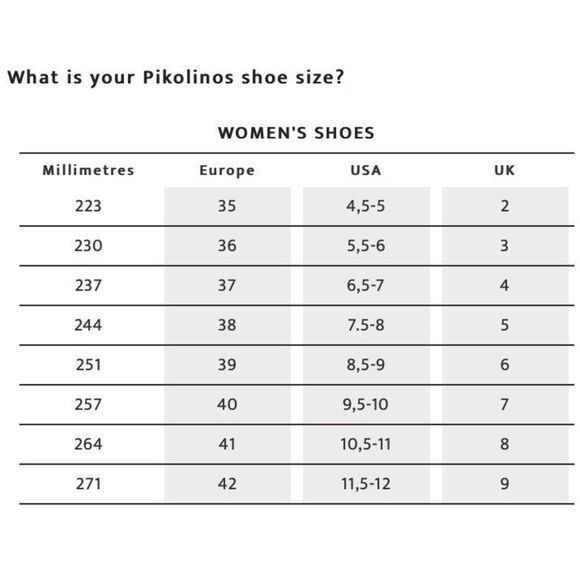 What is your Pikolinos shoe size?

WOMEN'S SHOES

| Millimetres | Europe | USA | UK |
|---|---|---|---|
| 223 | 35 | 4,5-5 | 2 |
| 230 | 36 | 5,5-6 | 3 |
| 237 | 37 | 6,5-7 | 4 |
| 244 | 38 | 7.5-8 | 5 |
| 251 | 39 | 8,5-9 | 6 |
| 257 | 40 | 9,5-10 | 7 |
| 264 | 41 | 10,5-11 | 8 |
| 271 | 42 | 11,5-12 | 9 |